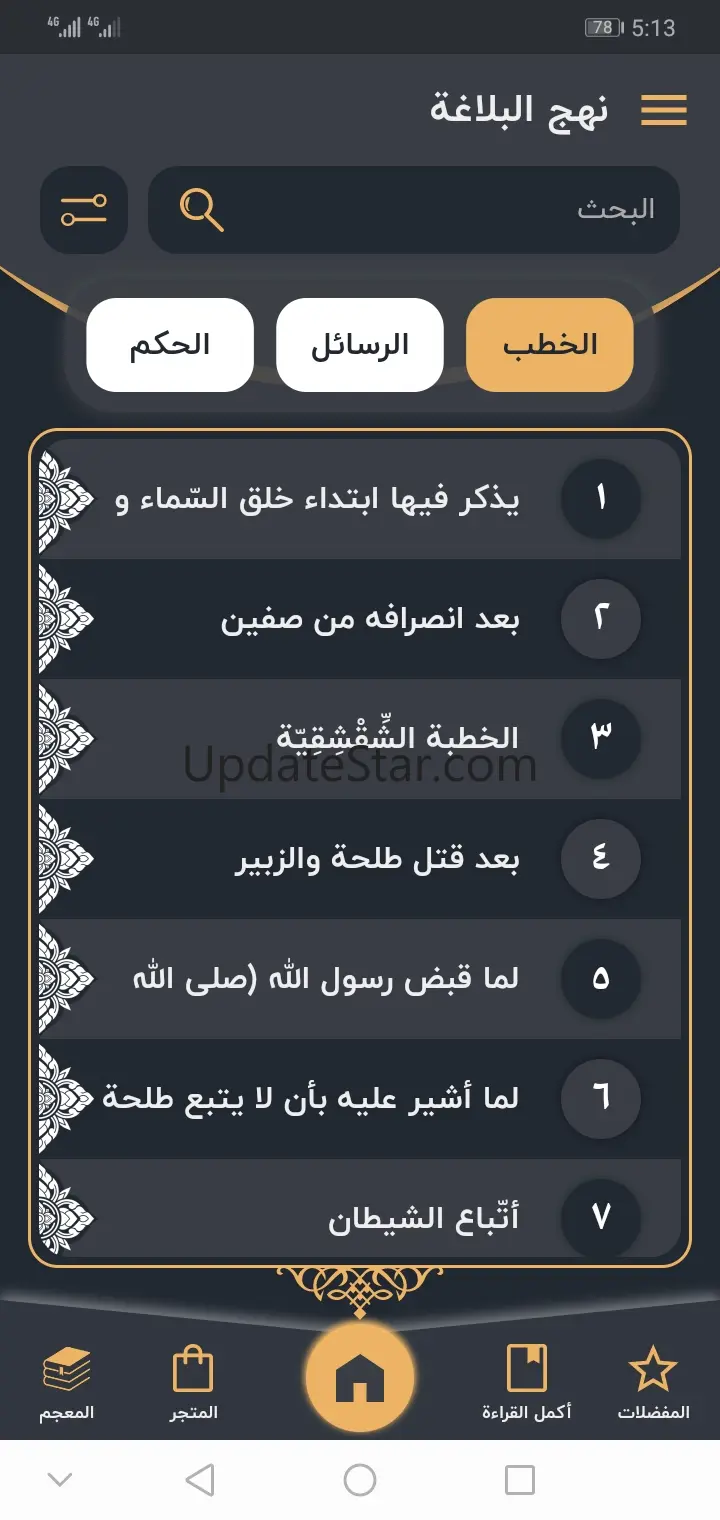 4G 4G 78 5:13

نهج البلاغة

البحث

الخطب الرسائل الحكم

١ يذكر فيها ابتداء خلق السّماء و

٢ بعد انصرافه من صفين

٣ الخطبة الشِّقْشِقِيّة

UpdateStar.com

٤ بعد قتل طلحة والزبير

٥ لما قبض رسول الله (صلى الله

٦ لما أشير عليه بأن لا يتبع طلحة

٧ أتّباع الشيطان

المفضلات أكمل القراءة المتجر المعجم